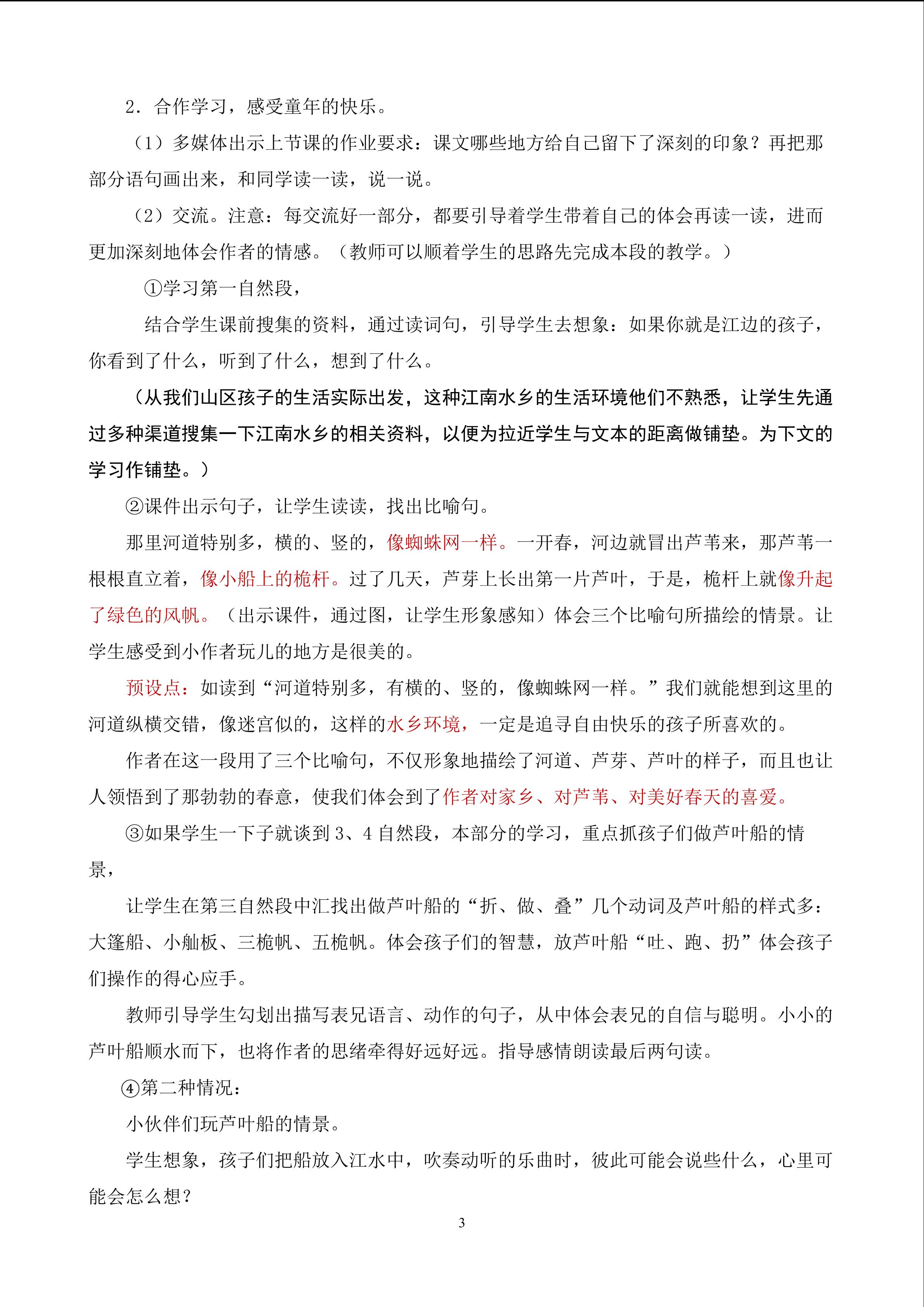 2．合作学习，感受童年的快乐。

（1）多媒体出示上节课的作业要求：课文哪些地方给自己留下了深刻的印象？再把那部分语句画出来，和同学读一读，说一说。

（2）交流。注意：每交流好一部分，都要引导着学生带着自己的体会再读一读，进而更加深刻地体会作者的情感。（教师可以顺着学生的思路先完成本段的教学。）

①学习第一自然段，

结合学生课前搜集的资料，通过读词句，引导学生去想象：如果你就是江边的孩子，你看到了什么，听到了什么，想到了什么。

（从我们山区孩子的生活实际出发，这种江南水乡的生活环境他们不熟悉，让学生先通过多种渠道搜集一下江南水乡的相关资料，以便为拉近学生与文本的距离做铺垫。为下文的学习作铺垫。）

②课件出示句子，让学生读读，找出比喻句。

那里河道特别多，横的、竖的，像蜘蛛网一样。一开春，河边就冒出芦苇来，那芦苇一根根直立着，像小船上的桅杆。过了几天，芦芽上长出第一片芦叶，于是，桅杆上就像升起了绿色的风帆。（出示课件，通过图，让学生形象感知）体会三个比喻句所描绘的情景。让学生感受到小作者玩儿的地方是很美的。

预设点：如读到“河道特别多，有横的、竖的，像蜘蛛网一样。”我们就能想到这里的河道纵横交错，像迷宫似的，这样的水乡环境，一定是追寻自由快乐的孩子所喜欢的。

作者在这一段用了三个比喻句，不仅形象地描绘了河道、芦芽、芦叶的样子，而且也让人领悟到了那勃勃的春意，使我们体会到了作者对家乡、对芦苇、对美好春天的喜爱。

③如果学生一下子就谈到 3、4 自然段，本部分的学习，重点抓孩子们做芦叶船的情景，

让学生在第三自然段中汇找出做芦叶船的“折、做、叠”几个动词及芦叶船的样式多：大篷船、小舢板、三桅帆、五桅帆。体会孩子们的智慧，放芦叶船“吐、跑、扔”体会孩子们操作的得心应手。

教师引导学生勾划出描写表兄语言、动作的句子，从中体会表兄的自信与聪明。小小的芦叶船顺水而下，也将作者的思绪牵得好远好远。指导感情朗读最后两句读。

④第二种情况：

小伙伴们玩芦叶船的情景。

学生想象，孩子们把船放入江水中，吹奏动听的乐曲时，彼此可能会说些什么，心里可能会怎么想？

3